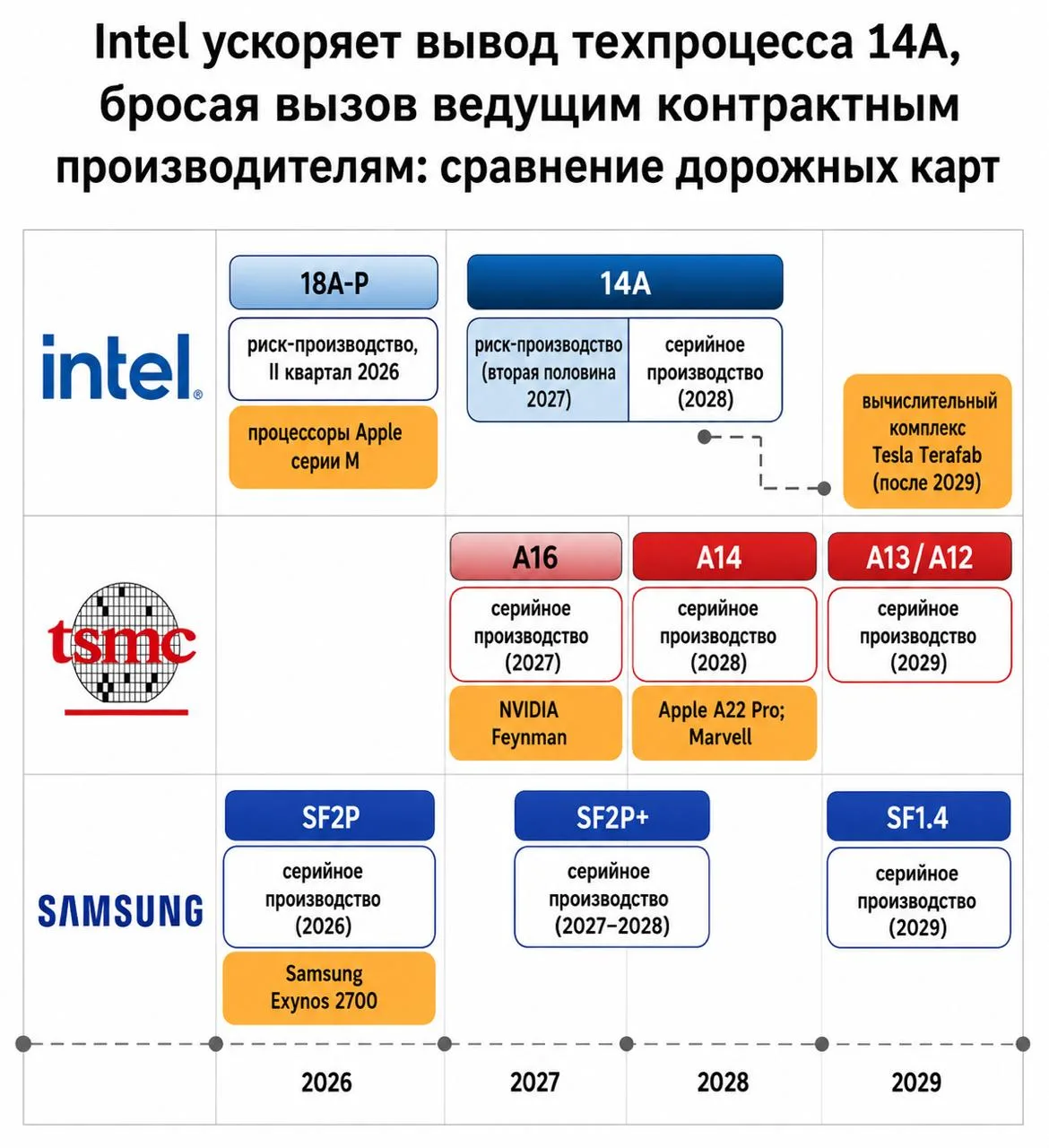 Intel ускоряет вывод техпроцесса 14A, бросая вызов ведущим контрактным производителям: сравнение дорожных карт

intel

18A-P

риск-производство, II квартал 2026

процессоры Apple серии M

14A

риск-производство (вторая половина 2027)

серийное производство (2028)

вычислительный комплекс Tesla Terafab (после 2029)

tsmc

A16

серийное производство (2027)

NVIDIA Feynman

A14

серийное производство (2028)

Apple A22 Pro; Marvell

A13/ A12

серийное производство (2029)

SAMSUNG

SF2P

серийное производство (2026)

Samsung Exynos 2700

SF2P+

серийное производство (2027–2028)

SF1.4

серийное производство (2029)

2026

2027

2028

2029